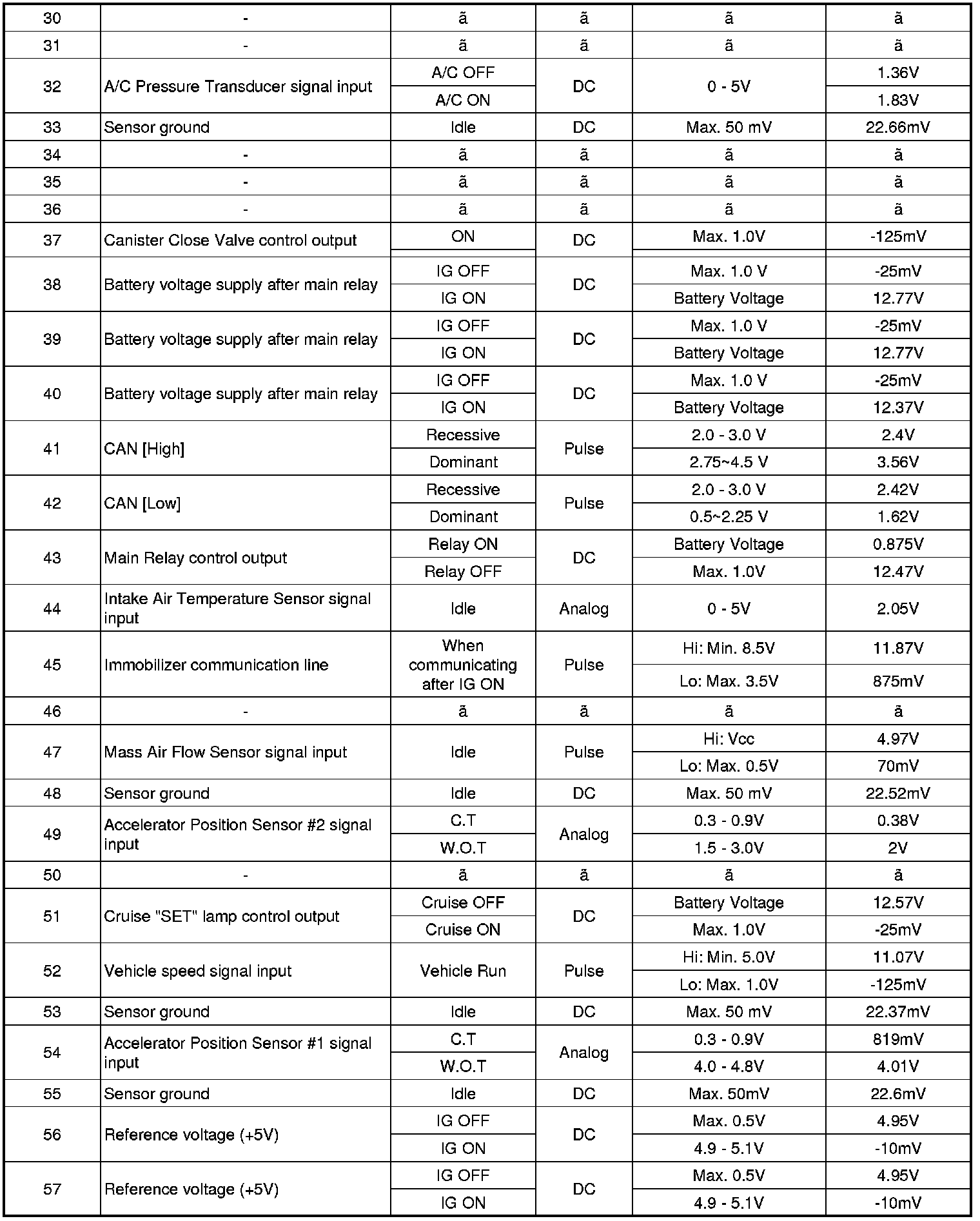 | 30 | - | ã | ã | ã | ã |
|---|---|---|---|---|---|
| 31 | - | ã | ã | ã | ã |
| 32 | A/C Pressure Transducer signal input | A/C OFF | DC | 0 - 5V | 1.36V |
| | | A/C ON | | | 1.83V |
| 33 | Sensor ground | Idle | DC | Max. 50 mV | 22.66mV |
| 34 | - | ã | ã | ã | ã |
| 35 | - | ã | ã | ã | ã |
| 36 | - | ã | ã | ã | ã |
| 37 | Canister Close Valve control output | ON | DC | Max. 1.0V | -125mV |
| 38 | Battery voltage supply after main relay | IG OFF | DC | Max. 1.0 V | -25mV |
| | | IG ON | | Battery Voltage | 12.77V |
| 39 | Battery voltage supply after main relay | IG OFF | DC | Max. 1.0 V | -25mV |
| | | IG ON | | Battery Voltage | 12.77V |
| 40 | Battery voltage supply after main relay | IG OFF | DC | Max. 1.0 V | -25mV |
| | | IG ON | | Battery Voltage | 12.37V |
| 41 | CAN [High] | Recessive | Pulse | 2.0 - 3.0 V | 2.4V |
| | | Dominant | | 2.75~4.5 V | 3.56V |
| 42 | CAN [Low] | Recessive | Pulse | 2.0 - 3.0 V | 2.42V |
| | | Dominant | | 0.5~2.25 V | 1.62V |
| 43 | Main Relay control output | Relay ON | DC | Battery Voltage | 0.875V |
| | | Relay OFF | | Max. 1.0V | 12.47V |
| 44 | Intake Air Temperature Sensor signal input | Idle | Analog | 0 - 5V | 2.05V |
| 45 | Immobilizer communication line | When communicating after IG ON | Pulse | Hi: Min. 8.5V | 11.87V |
| | | | | Lo: Max. 3.5V | 875mV |
| 46 | - | ã | ã | ã | ã |
| 47 | Mass Air Flow Sensor signal input | Idle | Pulse | Hi: Vcc | 4.97V |
| | | | | Lo: Max. 0.5V | 70mV |
| 48 | Sensor ground | Idle | DC | Max. 50 mV | 22.52mV |
| 49 | Accelerator Position Sensor #2 signal input | C.T | Analog | 0.3 - 0.9V | 0.38V |
| | | W.O.T | | 1.5 - 3.0V | 2V |
| 50 | - | ã | ã | ã | ã |
| 51 | Cruise "SET" lamp control output | Cruise OFF | DC | Battery Voltage | 12.57V |
| | | Cruise ON | | Max. 1.0V | -25mV |
| 52 | Vehicle speed signal input | Vehicle Run | Pulse | Hi: Min. 5.0V | 11.07V |
| | | | | Lo: Max. 1.0V | -125mV |
| 53 | Sensor ground | Idle | DC | Max. 50 mV | 22.37mV |
| 54 | Accelerator Position Sensor #1 signal input | C.T | Analog | 0.3 - 0.9V | 819mV |
| | | W.O.T | | 4.0 - 4.8V | 4.01V |
| 55 | Sensor ground | Idle | DC | Max. 50mV | 22.6mV |
| 56 | Reference voltage (+5V) | IG OFF | DC | Max. 0.5V | 4.95V |
| | | IG ON | | 4.9 - 5.1V | -10mV |
| 57 | Reference voltage (+5V) | IG OFF | DC | Max. 0.5V | 4.95V |
| | | IG ON | | 4.9 - 5.1V | -10mV |